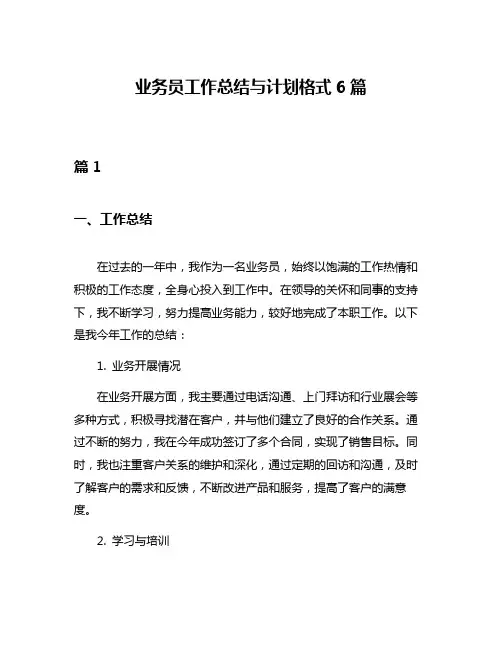 业务员工作总结与计划格式 6 篇

篇 1

一、工作总结

在过去的一年中，我作为一名业务员，始终以饱满的工作热情和积极的工作态度，全身心投入到工作中。在领导的关怀和同事的支持下，我不断学习，努力提高业务能力，较好地完成了本职工作。以下是我今年工作的总结：

1. 业务开展情况

在业务开展方面，我主要通过电话沟通、上门拜访和行业展会等多种方式，积极寻找潜在客户，并与他们建立了良好的合作关系。通过不断的努力，我在今年成功签订了多个合同，实现了销售目标。同时，我也注重客户关系的维护和深化，通过定期的回访和沟通，及时了解客户的需求和反馈，不断改进产品和服务，提高了客户的满意度。

2. 学习与培训